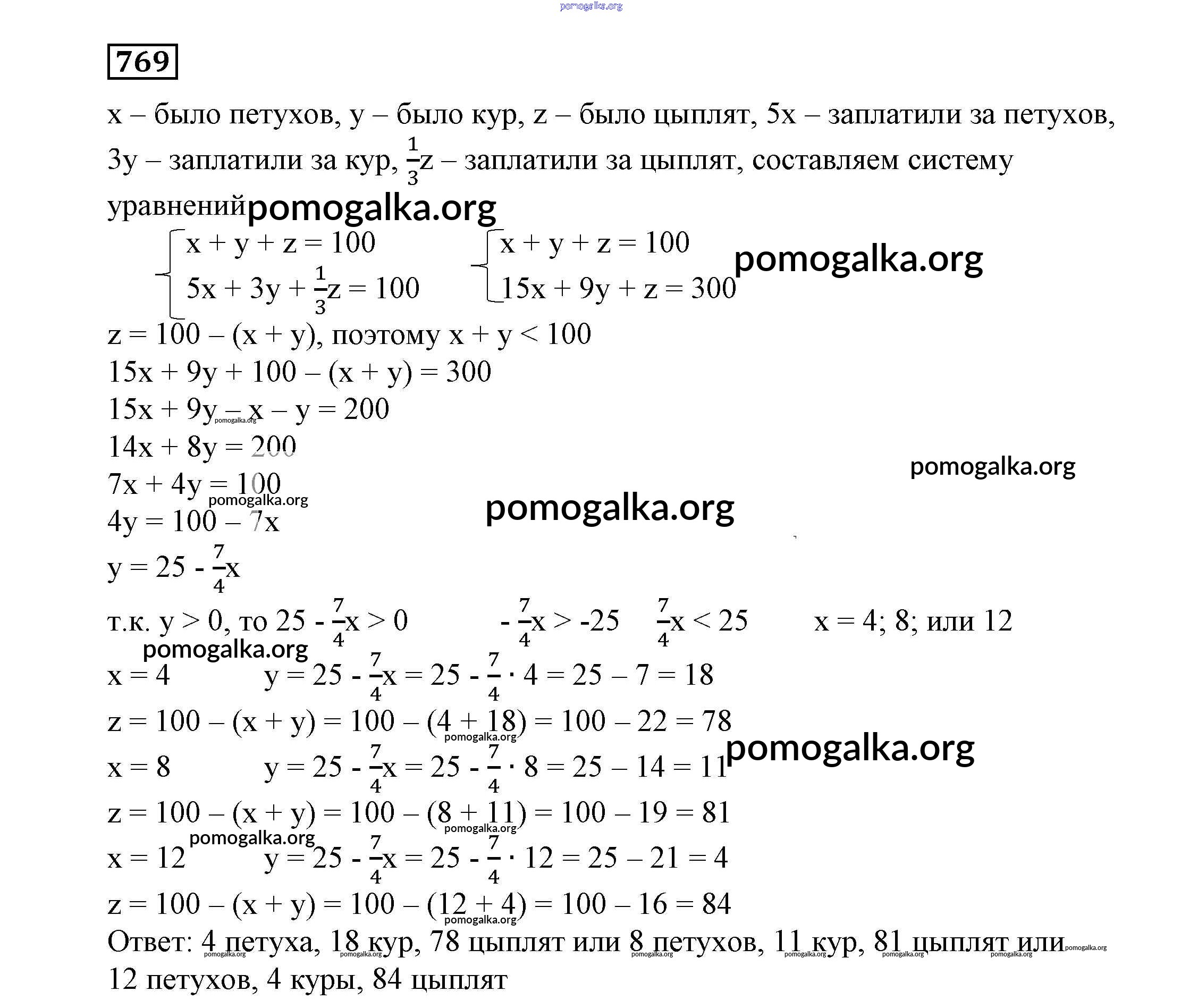 pomogalka.org

769

x – было петухов, y – было кур, z – было цыплят, 5x – заплатили за петухов, 3y – заплатили за кур, $\frac{1}{3}$z – заплатили за цыплят, составляем систему уравнений pomogalka.org

$\begin{cases} x + y + z = 100 \\ 5x + 3y + \frac{1}{3}z = 100 \end{cases}$ $\begin{cases} x + y + z = 100 \\ 15x + 9y + z = 300 \end{cases}$ pomogalka.org

z = 100 – (x + y), поэтому x + y < 100

15x + 9y + 100 – (x + y) = 300

15x + 9y – x – y = 200 pomogalka.org

14x + 8y = 200

pomogalka.org

7x + 4y = 100 pomogalka.org

pomogalka.org

4y = 100 – 7x

y = 25 - $\frac{7}{4}$x

т.к. y > 0, то 25 - $\frac{7}{4}$x > 0   - $\frac{7}{4}$x > -25   $\frac{7}{4}$x < 25   x = 4; 8; или 12

pomogalka.org

x = 4   y = 25 - $\frac{7}{4}$x = 25 - $\frac{7}{4}$ · 4 = 25 – 7 = 18

z = 100 – (x + y) = 100 – (4 + 18) = 100 – 22 = 78 pomogalka.org

pomogalka.org

x = 8   y = 25 - $\frac{7}{4}$x = 25 - $\frac{7}{4}$ · 8 = 25 – 14 = 11

z = 100 – (x + y) = 100 – (8 + 11) = 100 – 19 = 81 pomogalka.org

pomogalka.org

x = 12   y = 25 - $\frac{7}{4}$x = 25 - $\frac{7}{4}$ · 12 = 25 – 21 = 4

z = 100 – (x + y) = 100 – (12 + 4) = 100 – 16 = 84 pomogalka.org

Ответ: 4 петуха, 18 кур, 78 цыплят или 8 петухов, 11 кур, 81 цыплят или 12 петухов, 4 куры, 84 цыплят

pomogalka.org pomogalka.org pomogalka.org pomogalka.org pomogalka.org pomogalka.org pomogalka.org